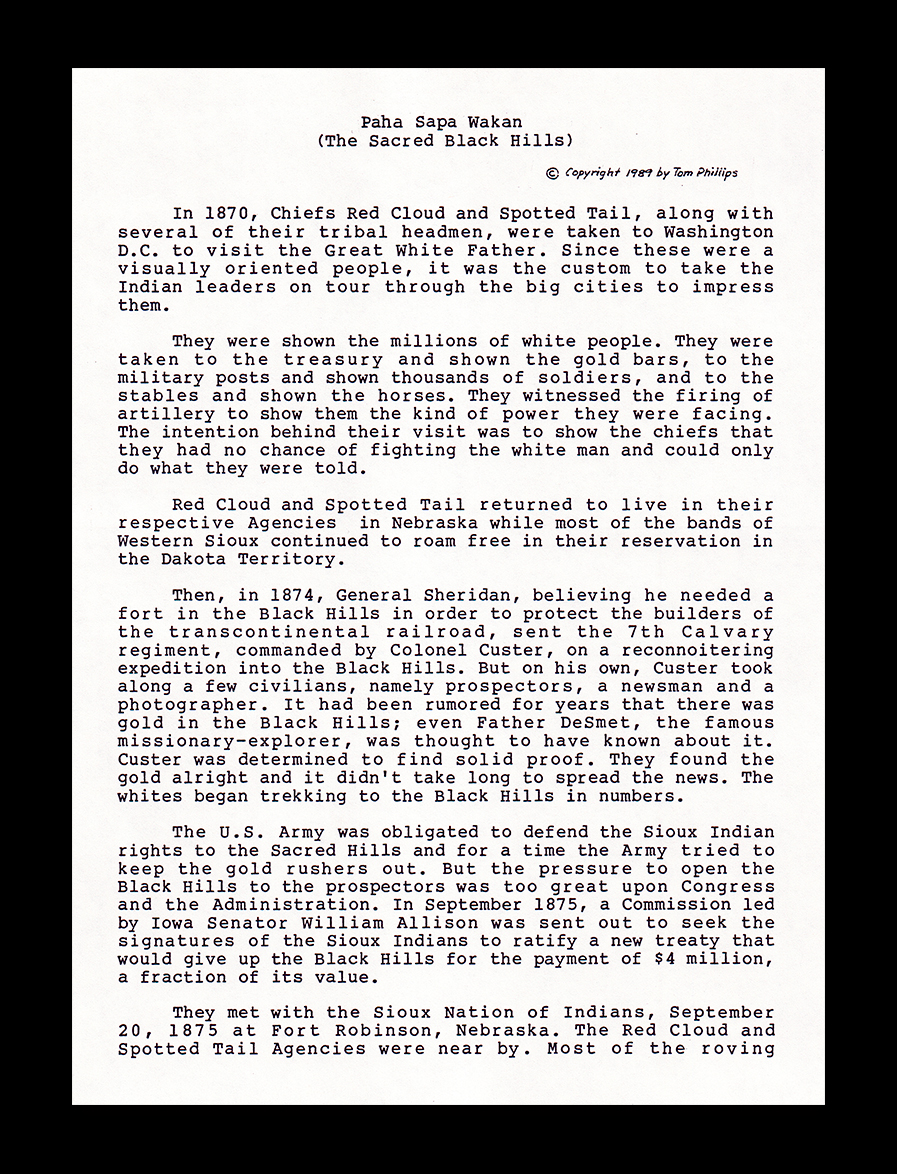 Paha Sapa Wakan
(The Sacred Black Hills)

© Copyright 1989 by Tom Phillips

In 1870, Chiefs Red Cloud and Spotted Tail, along with several of their tribal headmen, were taken to Washington D.C. to visit the Great White Father. Since these were a visually oriented people, it was the custom to take the Indian leaders on tour through the big cities to impress them.

They were shown the millions of white people. They were taken to the treasury and shown the gold bars, to the military posts and shown thousands of soldiers, and to the stables and shown the horses. They witnessed the firing of artillery to show them the kind of power they were facing. The intention behind their visit was to show the chiefs that they had no chance of fighting the white man and could only do what they were told.

Red Cloud and Spotted Tail returned to live in their respective Agencies in Nebraska while most of the bands of Western Sioux continued to roam free in their reservation in the Dakota Territory.

Then, in 1874, General Sheridan, believing he needed a fort in the Black Hills in order to protect the builders of the transcontinental railroad, sent the 7th Calvary regiment, commanded by Colonel Custer, on a reconnoitering expedition into the Black Hills. But on his own, Custer took along a few civilians, namely prospectors, a newsman and a photographer. It had been rumored for years that there was gold in the Black Hills; even Father DeSmet, the famous missionary-explorer, was thought to have known about it. Custer was determined to find solid proof. They found the gold alright and it didn't take long to spread the news. The whites began trekking to the Black Hills in numbers.

The U.S. Army was obligated to defend the Sioux Indian rights to the Sacred Hills and for a time the Army tried to keep the gold rushers out. But the pressure to open the Black Hills to the prospectors was too great upon Congress and the Administration. In September 1875, a Commission led by Iowa Senator William Allison was sent out to seek the signatures of the Sioux Indians to ratify a new treaty that would give up the Black Hills for the payment of $4 million, a fraction of its value.

They met with the Sioux Nation of Indians, September 20, 1875 at Fort Robinson, Nebraska. The Red Cloud and Spotted Tail Agencies were near by. Most of the roving